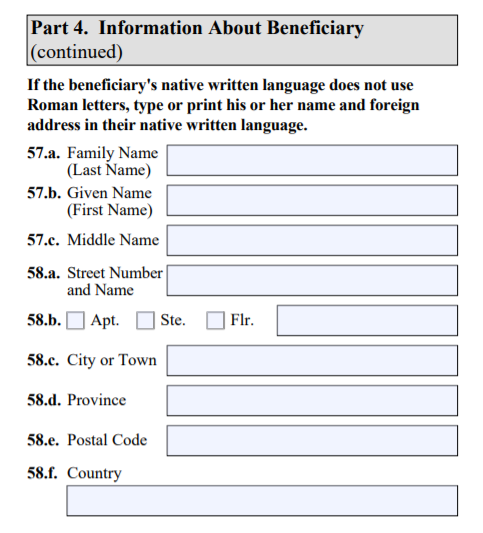 Part 4. Information About Beneficiary (continued)

If the beneficiary's native written language does not use Roman letters, type or print his or her name and foreign address in their native written language.

57.a. Family Name (Last Name)

57.b. Given Name (First Name)

57.c. Middle Name

58.a. Street Number and Name

58.b. Apt. Ste. Flr.

58.c. City or Town

58.d. Province

58.e. Postal Code

58.f. Country